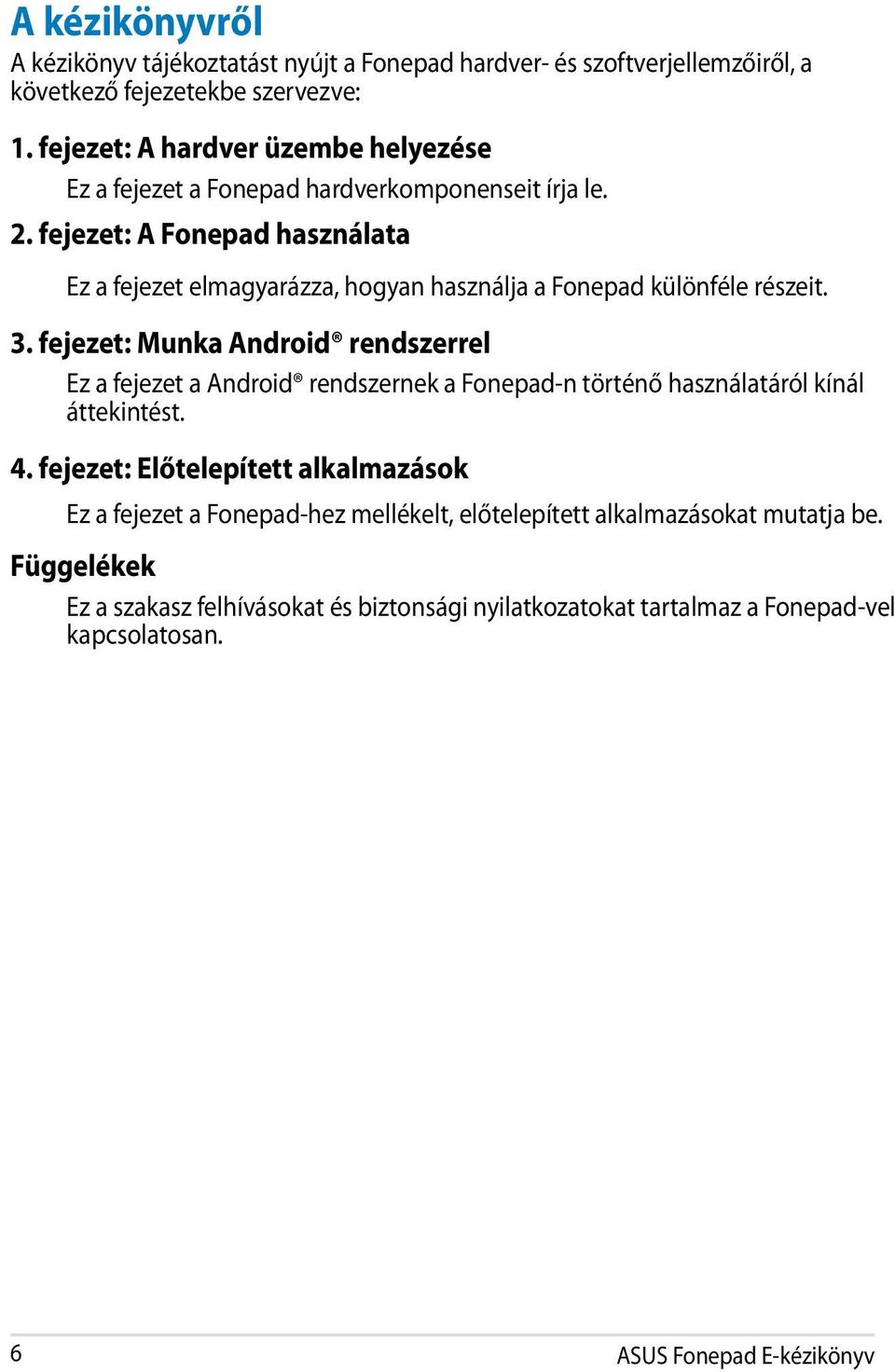 A kézikönyvről

A kézikönyv tájékoztatást nyújt a Fonepad hardver- és szoftverjellemzőiről, a következő fejezetekbe szervezve:

1. fejezet: A hardver üzembe helyezése

Ez a fejezet a Fonepad hardverkomponenseit írja le.

2. fejezet: A Fonepad használata

Ez a fejezet elmagyarázza, hogyan használja a Fonepad különféle részeit.

3. fejezet: Munka Android® rendszerrel

Ez a fejezet a Android® rendszernek a Fonepad-n történő használatáról kínál áttekintést.

4. fejezet: Előtelepített alkalmazások

Ez a fejezet a Fonepad-hez mellékelt, előtelepített alkalmazásokat mutatja be.

Függelékek

Ez a szakasz felhívásokat és biztonsági nyilatkozatokat tartalmaz a Fonepad-vel kapcsolatosan.

6

ASUS Fonepad E-kézikönyv